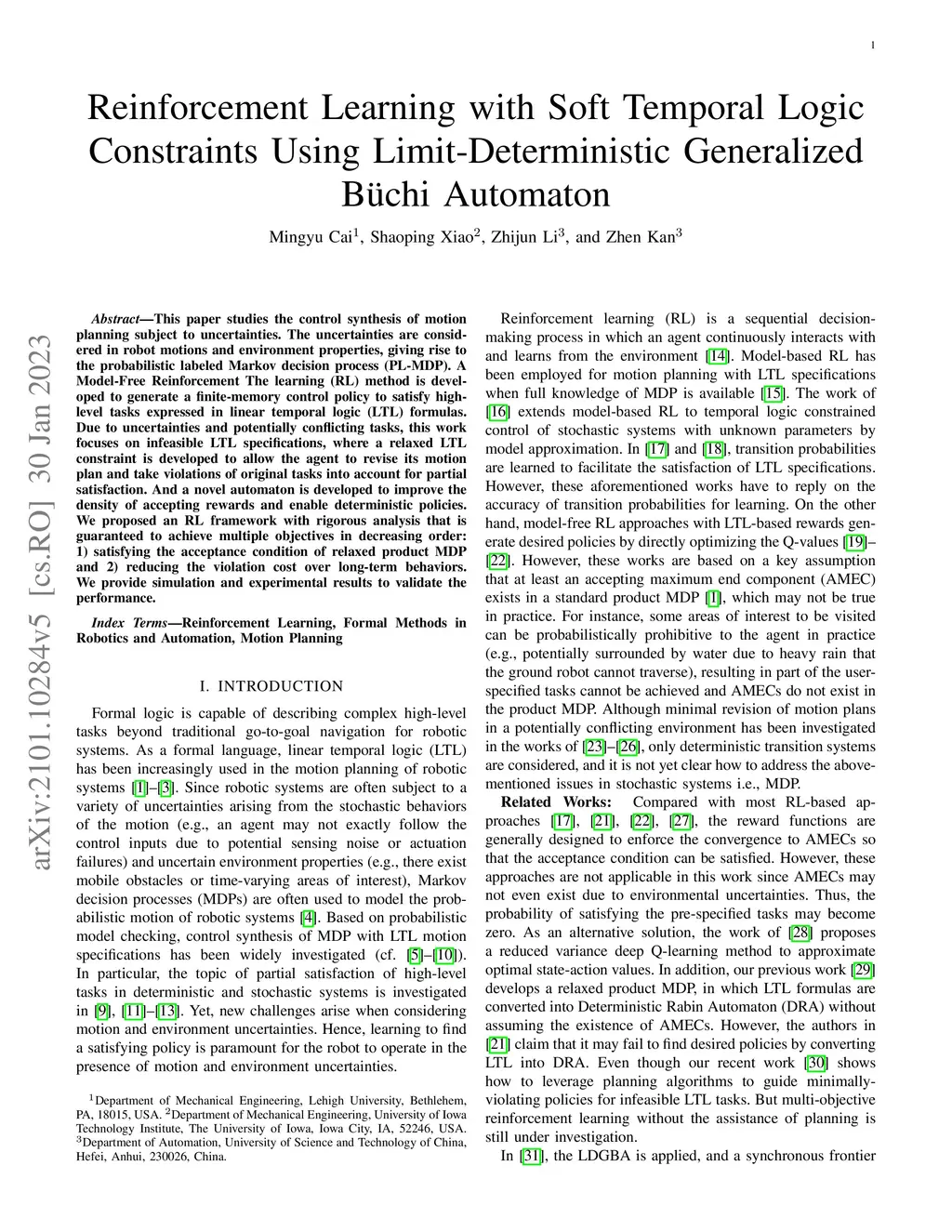 1

Reinforcement Learning with Soft Temporal Logic Constraints Using Limit-Deterministic Generalized Büchi Automaton

Mingyu Cai$^1$, Shaoping Xiao$^2$, Zhijun Li$^3$, and Zhen Kan$^3$

arXiv:2101.10284v5 [cs.RO] 30 Jan 2023

Abstract—This paper studies the control synthesis of motion planning subject to uncertainties. The uncertainties are considered in robot motions and environment properties, giving rise to the probabilistic labeled Markov decision process (PL-MDP). A Model-Free Reinforcement The learning (RL) method is developed to generate a finite-memory control policy to satisfy high-level tasks expressed in linear temporal logic (LTL) formulas. Due to uncertainties and potentially conflicting tasks, this work focuses on infeasible LTL specifications, where a relaxed LTL constraint is developed to allow the agent to revise its motion plan and take violations of original tasks into account for partial satisfaction. And a novel automaton is developed to improve the density of accepting rewards and enable deterministic policies. We proposed an RL framework with rigorous analysis that is guaranteed to achieve multiple objectives in decreasing order: 1) satisfying the acceptance condition of relaxed product MDP and 2) reducing the violation cost over long-term behaviors. We provide simulation and experimental results to validate the performance.

Index Terms—Reinforcement Learning, Formal Methods in Robotics and Automation, Motion Planning

I. INTRODUCTION

Formal logic is capable of describing complex high-level tasks beyond traditional go-to-goal navigation for robotic systems. As a formal language, linear temporal logic (LTL) has been increasingly used in the motion planning of robotic systems [1]–[3]. Since robotic systems are often subject to a variety of uncertainties arising from the stochastic behaviors of the motion (e.g., an agent may not exactly follow the control inputs due to potential sensing noise or actuation failures) and uncertain environment properties (e.g., there exist mobile obstacles or time-varying areas of interest), Markov decision processes (MDPs) are often used to model the probabilistic motion of robotic systems [4]. Based on probabilistic model checking, control synthesis of MDP with LTL motion specifications has been widely investigated (cf. [5]–[10]). In particular, the topic of partial satisfaction of high-level tasks in deterministic and stochastic systems is investigated in [9], [11]–[13]. Yet, new challenges arise when considering motion and environment uncertainties. Hence, learning to find a satisfying policy is paramount for the robot to operate in the presence of motion and environment uncertainties.

$^1$Department of Mechanical Engineering, Lehigh University, Bethlehem, PA, 18015, USA. $^2$Department of Mechanical Engineering, University of Iowa Technology Institute, The University of Iowa, Iowa City, IA, 52246, USA. $^3$Department of Automation, University of Science and Technology of China, Hefei, Anhui, 230026, China.

Reinforcement learning (RL) is a sequential decision-making process in which an agent continuously interacts with and learns from the environment [14]. Model-based RL has been employed for motion planning with LTL specifications when full knowledge of MDP is available [15]. The work of [16] extends model-based RL to temporal logic constrained control of stochastic systems with unknown parameters by model approximation. In [17] and [18], transition probabilities are learned to facilitate the satisfaction of LTL specifications. However, these aforementioned works have to reply on the accuracy of transition probabilities for learning. On the other hand, model-free RL approaches with LTL-based rewards generate desired policies by directly optimizing the Q-values [19]–[22]. However, these works are based on a key assumption that at least an accepting maximum end component (AMEC) exists in a standard product MDP [1], which may not be true in practice. For instance, some areas of interest to be visited can be probabilistically prohibitive to the agent in practice (e.g., potentially surrounded by water due to heavy rain that the ground robot cannot traverse), resulting in part of the user-specified tasks cannot be achieved and AMECs do not exist in the product MDP. Although minimal revision of motion plans in a potentially conflicting environment has been investigated in the works of [23]–[26], only deterministic transition systems are considered, and it is not yet clear how to address the above-mentioned issues in stochastic systems i.e., MDP.

Related Works: Compared with most RL-based approaches [17], [21], [22], [27], the reward functions are generally designed to enforce the convergence to AMECs so that the acceptance condition can be satisfied. However, these approaches are not applicable in this work since AMECs may not even exist due to environmental uncertainties. Thus, the probability of satisfying the pre-specified tasks may become zero. As an alternative solution, the work of [28] proposes a reduced variance deep Q-learning method to approximate optimal state-action values. In addition, our previous work [29] develops a relaxed product MDP, in which LTL formulas are converted into Deterministic Rabin Automaton (DRA) without assuming the existence of AMECs. However, the authors in [21] claim that it may fail to find desired policies by converting LTL into DRA. Even though our recent work [30] shows how to leverage planning algorithms to guide minimally-violating policies for infeasible LTL tasks. But multi-objective reinforcement learning without the assistance of planning is still under investigation.

In [31], the LDGBA is applied, and a synchronous frontier